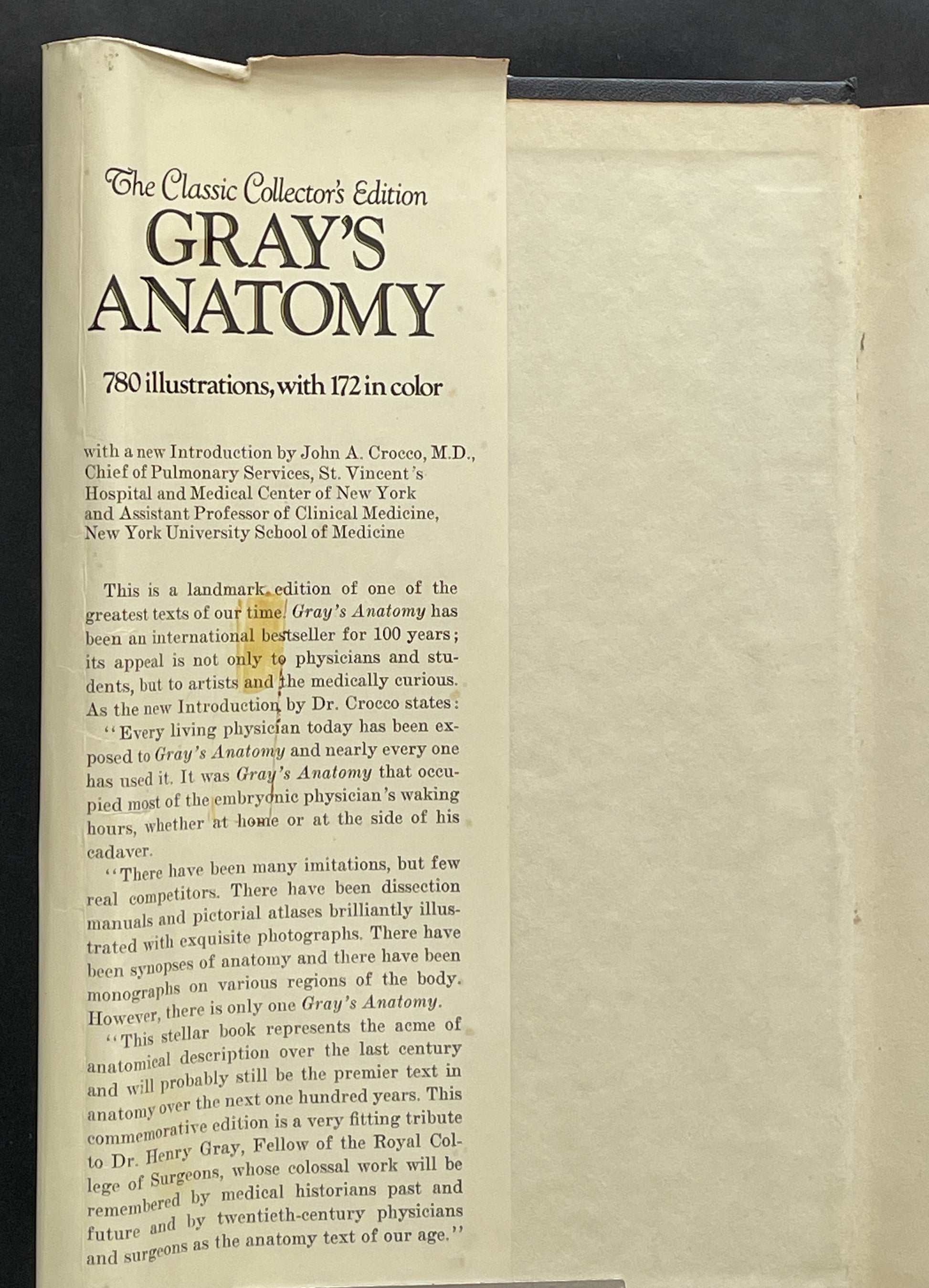 The Classic Collector's Edition
GRAY'S ANATOMY

780 illustrations, with 172 in color

with a new Introduction by John A. Crocco, M.D., Chief of Pulmonary Services, St. Vincent's Hospital and Medical Center of New York and Assistant Professor of Clinical Medicine, New York University School of Medicine

This is a landmark edition of one of the greatest texts of our time. Gray's Anatomy has been an international bestseller for 100 years; its appeal is not only to physicians and students, but to artists and the medically curious. As the new Introduction by Dr. Crocco states:

"Every living physician today has been exposed to Gray's Anatomy and nearly every one has used it. It was Gray's Anatomy that occupied most of the embryonic physician's waking hours, whether at home or at the side of his cadaver.

"There have been many imitations, but few real competitors. There have been dissection manuals and pictorial atlases brilliantly illustrated with exquisite photographs. There have been synopses of anatomy and there have been monographs on various regions of the body. However, there is only one Gray's Anatomy.

"This stellar book represents the acme of anatomical description over the last century and will probably still be the premier text in anatomy over the next one hundred years. This commemorative edition is a very fitting tribute to Dr. Henry Gray, Fellow of the Royal College of Surgeons, whose colossal work will be remembered by medical historians past and future and by twentieth-century physicians and surgeons as the anatomy text of our age."